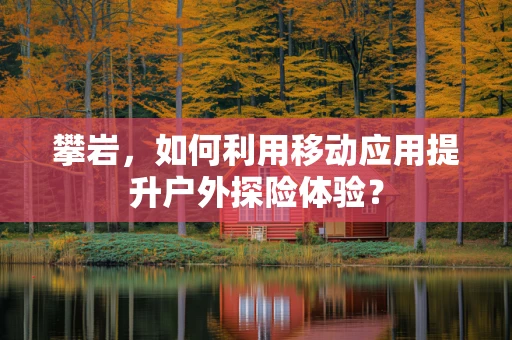 攀岩，如何利用移动应用提升户外探险体验？